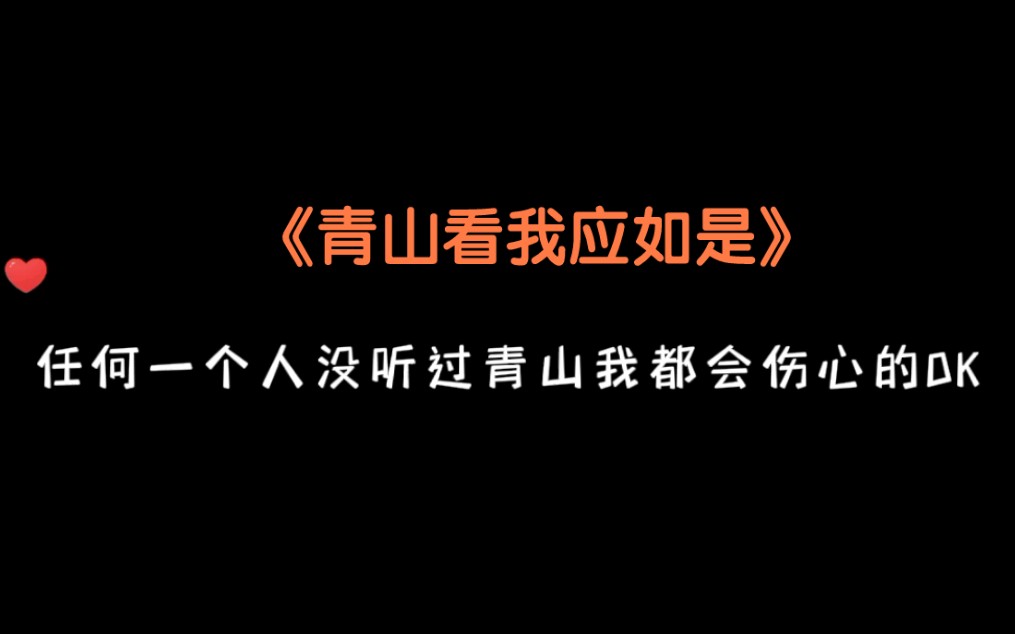 《青山看我应如是》

任何一个人没听过青山我都会伤心的OK